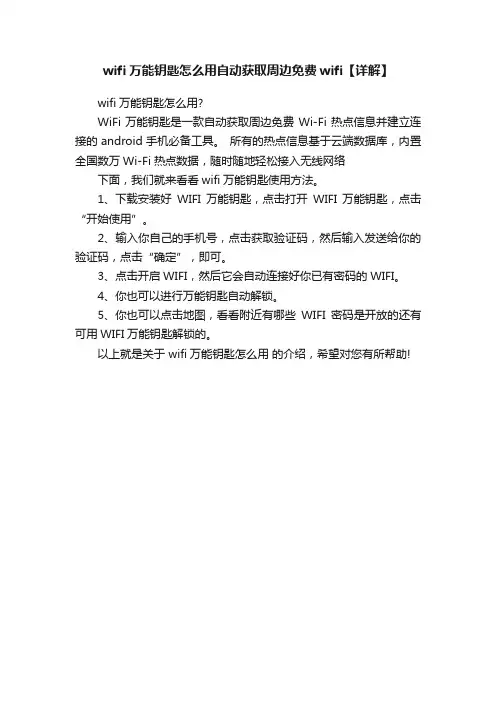 wifi 万能钥匙怎么用自动获取周边免费 wifi【详解】

wifi 万能钥匙怎么用?

WiFi 万能钥匙是一款自动获取周边免费 Wi-Fi 热点信息并建立连接的 android 手机必备工具。 所有的热点信息基于云端数据库，内置全国数万 Wi-Fi 热点数据，随时随地轻松接入无线网络

下面，我们就来看看 wifi 万能钥匙使用方法。

1、下载安装好 WIFI 万能钥匙，点击打开 WIFI 万能钥匙，点击“开始使用”。

2、输入你自己的手机号，点击获取验证码，然后输入发送给你的验证码，点击“确定”，即可。

3、点击开启 WIFI，然后它会自动连接好你已有密码的 WIFI。

4、你也可以进行万能钥匙自动解锁。

5、你也可以点击地图，看看附近有哪些 WIFI 密码是开放的还有可用 WIFI 万能钥匙解锁的。

以上就是关于 wifi 万能钥匙怎么用 的介绍，希望对您有所帮助!